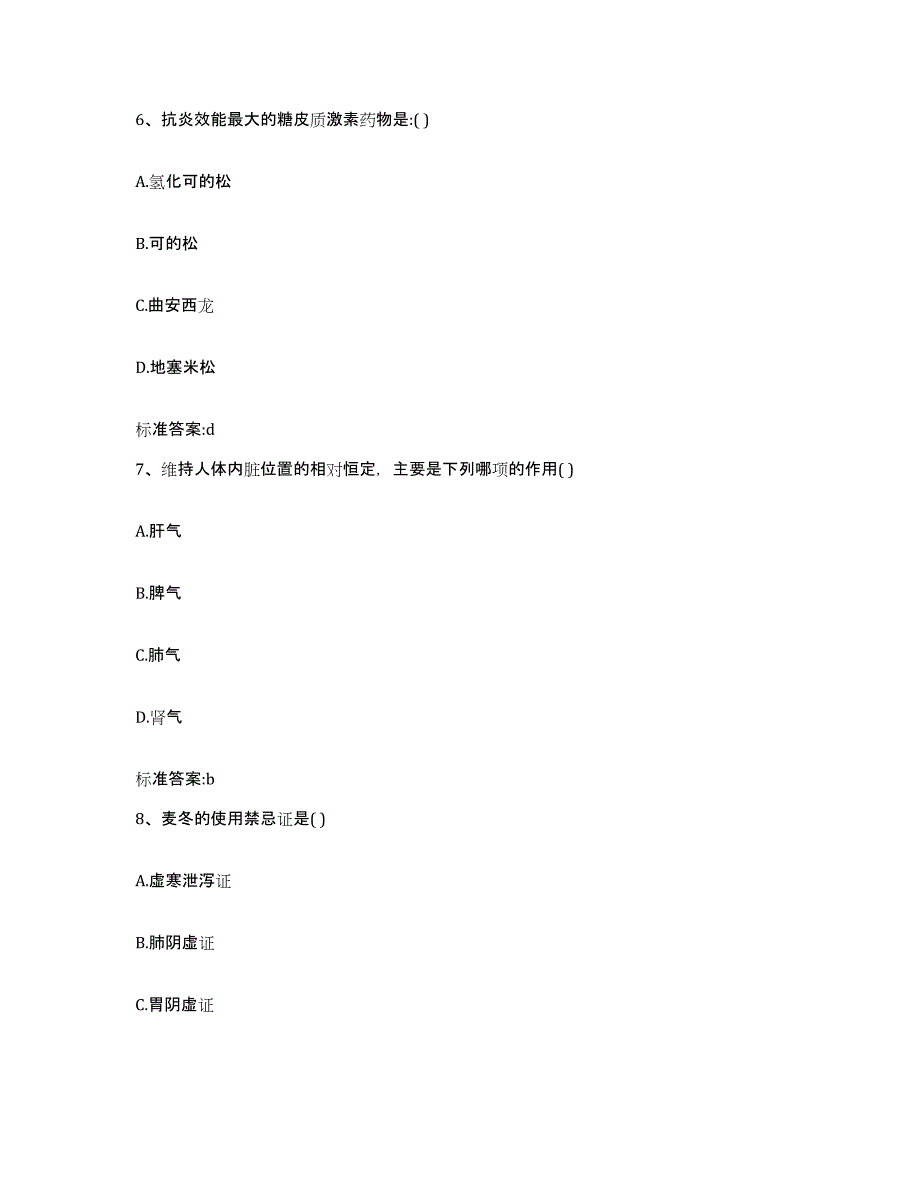 6、抗炎效能最大的糖皮质激素药物是:( )

A.氢化可的松

B.可的松

C.曲安西龙

D.地塞米松

标准答案:d

7、维持人体内脏位置的相对恒定，主要是下列哪项的作用( )

A.肝气

B.脾气

C.肺气

D.肾气

标准答案:b

8、麦冬的使用禁忌证是( )

A.虚寒泄泻证

B.肺阴虚证

C.胃阴虚证